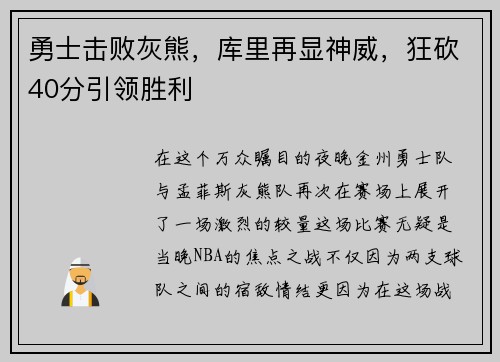 勇士击败灰熊，库里再显神威，狂砍40分引领胜利

在这个万众瞩目的夜晚金州勇士队与孟菲斯灰熊队再次在赛场上展开了一场激烈的较量这场比赛无疑是当晚NBA的焦点之战不仅因为两支球队之间的宿敌情结更因为在这场战